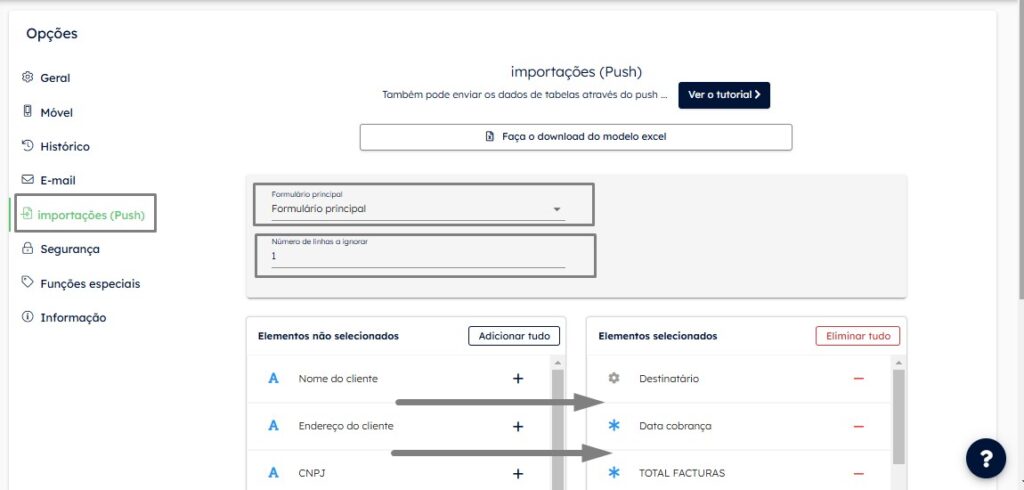 Opções

Geral

Móvel

Histórico

E-mail

importações (Push)

Segurança

Funções especiais

Informação

importações (Push)

Também pode enviar os dados de tabelas através do push ...

Ver o tutorial

Faça o download do modelo excel

Formulário principal

Formulário principal

Número de linhas a ignorar

1

Elementos não selecionados

Adicionar tudo

A Nome do cliente +

A Endereço do cliente +

A CNPJ +

Elementos selecionados

Eliminar tudo

Destinatário —

Data cobrança —

TOTAL FACTURAS —

?